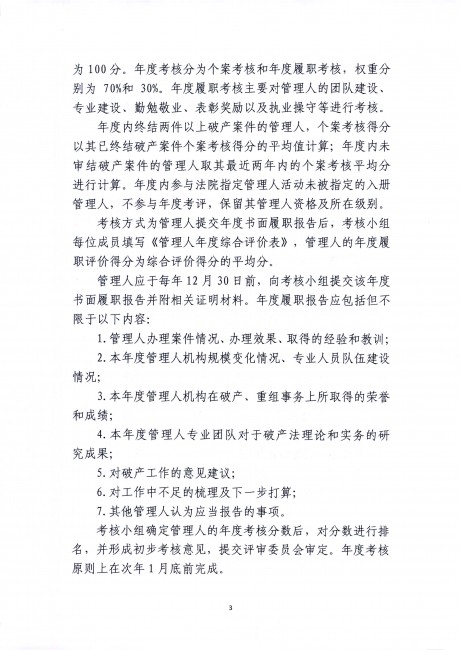 为 100 分。年度考核分为个案考核和年度履职考核，权重分别为 70%和 30%。年度履职考核主要对管理人的团队建设、专业建设、勤勉敬业、表彰奖励以及执业操守等进行考核。

年度内终结两件以上破产案件的管理人，个案考核得分以其已终结破产案件个案考核得分的平均值计算；年度内未审结破产案件的管理人取其最近两年内的个案考核平均分进行计算。年度内参与法院指定管理人活动未被指定的入册管理人，不参与年度考评，保留其管理人资格及所在级别。

考核方式为管理人提交年度书面履职报告后，考核小组每位成员填写《管理人年度综合评价表》，管理人的年度履职评价得分为综合评价得分的平均分。

管理人应于每年 12 月 30 日前，向考核小组提交该年度书面履职报告并附相关证明材料。年度履职报告应包括但不限于以下内容：

1. 管理人办理案件情况、办理效果、取得的经验和教训；

2. 本年度管理人机构规模变化情况、专业人员队伍建设情况；

3. 本年度管理人机构在破产、重组事务上所取得的荣誉和成绩；

4. 本年度管理人专业团队对于破产法理论和实务的研究成果；

5. 对破产工作的意见建议；

6. 对工作中不足的梳理及下一步打算；

7. 其他管理人认为应当报告的事项。

考核小组确定管理人的年度考核分数后，对分数进行排名，并形成初步考核意见，提交评审委员会审定。年度考核原则上在次年 1 月底前完成。

3